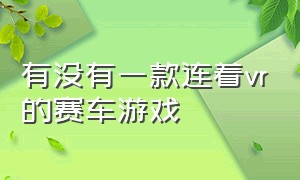 有没有一款连着vr的赛车游戏